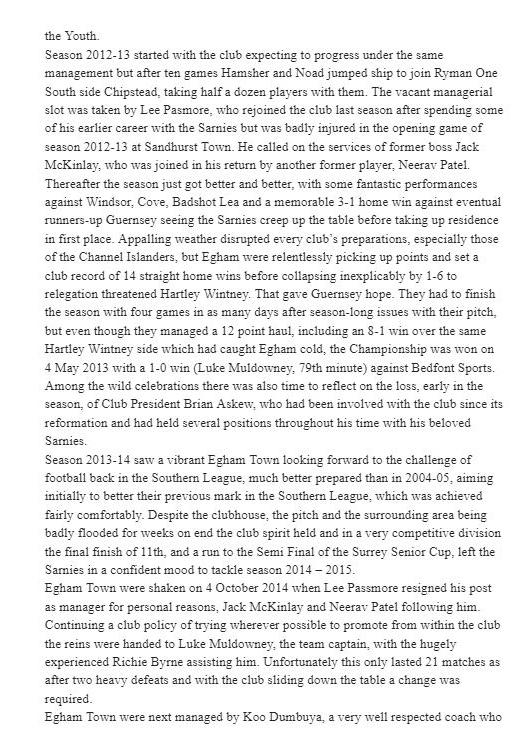 the Youth.

Season 2012-13 started with the club expecting to progress under the same management but after ten games Hamsher and Noad jumped ship to join Ryman One South side Chipstead, taking half a dozen players with them. The vacant managerial slot was taken by Lee Pasmore, who rejoined the club last season after spending some of his earlier career with the Sarnies but was badly injured in the opening game of season 2012-13 at Sandhurst Town. He called on the services of former boss Jack McKinlay, who was joined in his return by another former player, Neerav Patel. Thereafter the season just got better and better, with some fantastic performances against Windsor, Cove, Badshot Lea and a memorable 3-1 home win against eventual runners-up Guernsey seeing the Sarnies creep up the table before taking up residence in first place. Appalling weather disrupted every club's preparations, especially those of the Channel Islanders, but Egham were relentlessly picking up points and set a club record of 14 straight home wins before collapsing inexplicably by 1-6 to relegation threatened Hartley Wintney. That gave Guernsey hope. They had to finish the season with four games in as many days after season-long issues with their pitch, but even though they managed a 12 point haul, including an 8-1 win over the same Hartley Wintney side which had caught Egham cold, the Championship was won on 4 May 2013 with a 1-0 win (Luke Muldowney, 79th minute) against Bedfont Sports. Among the wild celebrations there was also time to reflect on the loss, early in the season, of Club President Brian Askew, who had been involved with the club since its reformation and had held several positions throughout his time with his beloved Sarnies.

Season 2013-14 saw a vibrant Egham Town looking forward to the challenge of football back in the Southern League, much better prepared than in 2004-05, aiming initially to better their previous mark in the Southern League, which was achieved fairly comfortably. Despite the clubhouse, the pitch and the surrounding area being badly flooded for weeks on end the club spirit held and in a very competitive division the final finish of 11th, and a run to the Semi Final of the Surrey Senior Cup, left the Sarnies in a confident mood to tackle season 2014 – 2015.

Egham Town were shaken on 4 October 2014 when Lee Passmore resigned his post as manager for personal reasons, Jack McKinlay and Neerav Patel following him. Continuing a club policy of trying wherever possible to promote from within the club the reins were handed to Luke Muldowney, the team captain, with the hugely experienced Richie Byrne assisting him. Unfortunately this only lasted 21 matches as after two heavy defeats and with the club sliding down the table a change was required.

Egham Town were next managed by Koo Dumbuya, a very well respected coach who